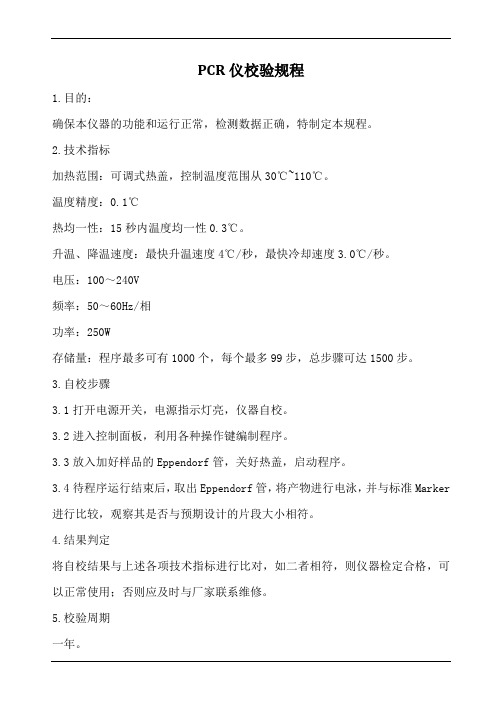 PCR 仪校验规程

1.目的：

确保本仪器的功能和运行正常，检测数据正确，特制定本规程。

2.技术指标

加热范围：可调式热盖，控制温度范围从 30℃~110℃。

温度精度：0.1℃

热均一性：15 秒内温度均一性 0.3℃。

升温、降温速度：最快升温速度 4℃/秒，最快冷却速度 3.0℃/秒。

电压：100～240V

频率：50～60Hz/相

功率：250W

存储量：程序最多可有 1000 个，每个最多 99 步，总步骤可达 1500 步。

3.自校步骤

3.1 打开电源开关，电源指示灯亮，仪器自校。

3.2 进入控制面板，利用各种操作键编制程序。

3.3 放入加好样品的 Eppendorf 管，关好热盖，启动程序。

3.4 待程序运行结束后，取出 Eppendorf 管，将产物进行电泳，并与标准 Marker 进行比较，观察其是否与预期设计的片段大小相符。

4.结果判定

将自校结果与上述各项技术指标进行比对，如二者相符，则仪器检定合格，可以正常使用；否则应及时与厂家联系维修。

5.校验周期

一年。